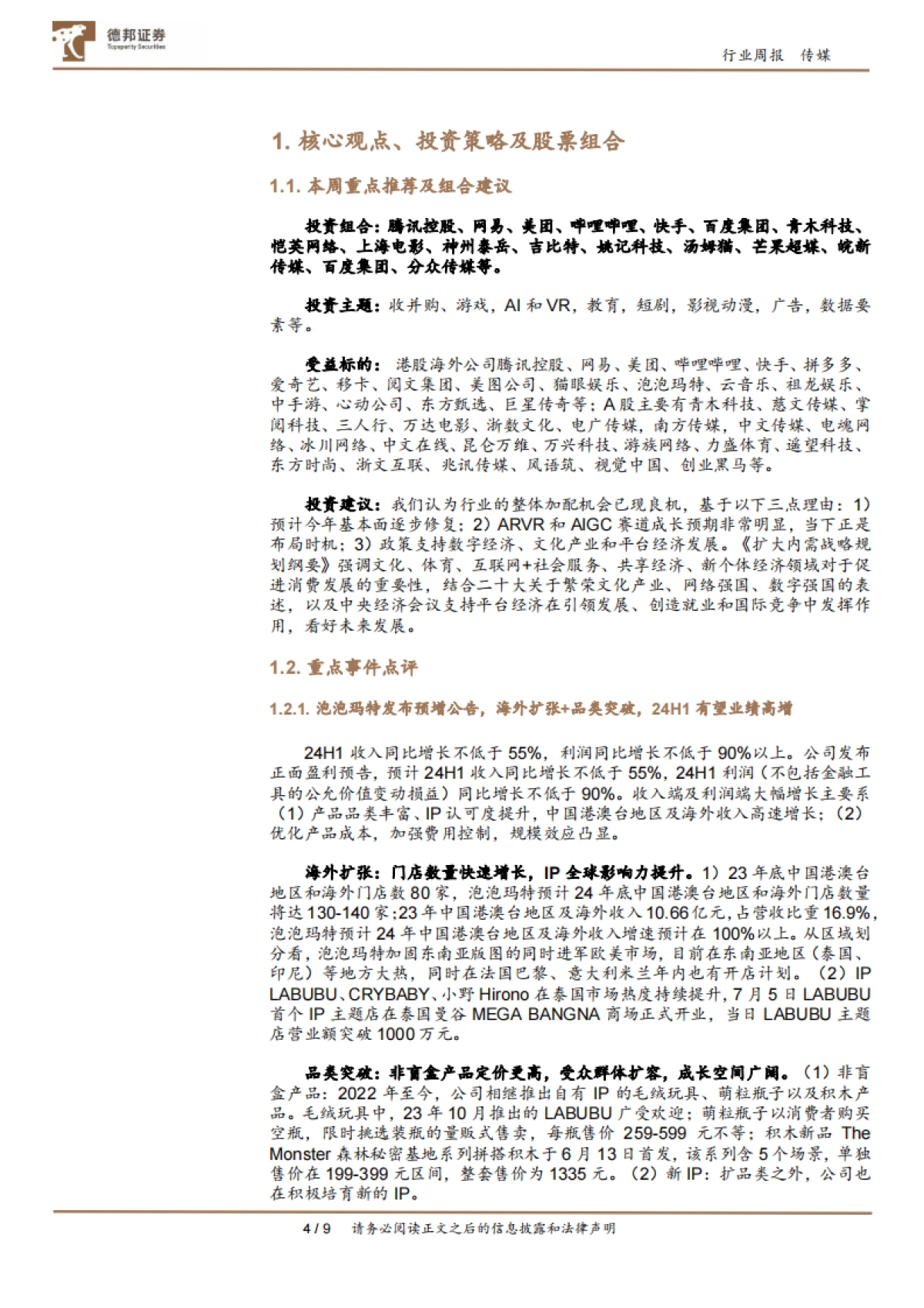 德邦证券
Topsperity Securities

行业周报 传媒

1. 核心观点、投资策略及股票组合

1.1. 本周重点推荐及组合建议

投资组合：腾讯控股、网易、美团、哔哩哔哩、快手、百度集团、青木科技、恺英网络、上海电影、神州泰岳、吉比特、姚记科技、汤姆猫、芒果超媒、皖新传媒、百度集团、分众传媒等。

投资主题：收并购、游戏，AI 和 VR，教育，短剧，影视动漫，广告，数据要素等。

受益标的：港股海外公司腾讯控股、网易、美团、哔哩哔哩、快手、拼多多、爱奇艺、移卡、阅文集团、美图公司、猫眼娱乐、泡泡玛特、云音乐、祖龙娱乐、中手游、心动公司、东方甄选、巨星传奇等；A 股主要有青木科技、慈文传媒、掌阅科技、三人行、万达电影、浙数文化、电广传媒，南方传媒，中文传媒、电魂网络、冰川网络、中文在线、昆仑万维、万兴科技、游族网络、力盛体育、遥望科技、东方时尚、浙文互联、兆讯传媒、风语筑、视觉中国、创业黑马等。

投资建议：我们认为行业的整体加配机会已现良机，基于以下三点理由：1）预计今年基本面逐步修复；2）ARVR 和 AIGC 赛道成长预期非常明显，当下正是布局时机；3）政策支持数字经济、文化产业和平台经济发展。《扩大内需战略规划纲要》强调文化、体育、互联网+社会服务、共享经济、新个体经济领域对于促进消费发展的重要性，结合二十大关于繁荣文化产业、网络强国、数字强国的表述，以及中央经济会议支持平台经济在引领发展、创造就业和国际竞争中发挥作用，看好未来发展。

1.2. 重点事件点评

1.2.1. 泡泡玛特发布预增公告，海外扩张+品类突破，24H1 有望业绩高增

24H1 收入同比增长不低于 55%，利润同比增长不低于 90%以上。公司发布正面盈利预告，预计 24H1 收入同比增长不低于 55%，24H1 利润（不包括金融工具的公允价值变动损益）同比增长不低于 90%。收入端及利润端大幅增长主要系（1）产品品类丰富、IP 认可度提升，中国港澳台地区及海外收入高速增长；（2）优化产品成本，加强费用控制，规模效应凸显。

海外扩张：门店数量快速增长，IP 全球影响力提升。1）23 年底中国港澳台地区和海外门店数 80 家，泡泡玛特预计 24 年底中国港澳台地区和海外门店数量将达 130-140 家；23 年中国港澳台地区及海外收入 10.66 亿元，占营收比重 16.9%，泡泡玛特预计 24 年中国港澳台地区及海外收入增速预计在 100%以上。从区域划分看，泡泡玛特加固东南亚版图的同时进军欧美市场，目前在东南亚地区（泰国、印尼）等地方大热，同时在法国巴黎、意大利米兰年内也有开店计划。（2）IP LABUBU、CRYBABY、小野 Hirono 在泰国市场热度持续提升，7 月 5 日 LABUBU 首个 IP 主题店在泰国曼谷 MEGA BANGNA 商场正式开业，当日 LABUBU 主题店营业额突破 1000 万元。

品类突破：非盲盒产品定价更高，受众群体扩容，成长空间广阔。（1）非盲盒产品：2022 年至今，公司相继推出自有 IP 的毛绒玩具、萌粒瓶子以及积木产品。毛绒玩具中，23 年 10 月推出的 LABUBU 广受欢迎；萌粒瓶子以消费者购买空瓶，限时挑选装瓶的量贩式售卖，每瓶售价 259-599 元不等；积木新品 The Monster 森林秘密基地系列拼搭积木于 6 月 13 日首发，该系列含 5 个场景，单独售价在 199-399 元区间，整套售价为 1335 元。（2）新 IP：扩品类之外，公司也在积极培育新的 IP。

4 / 9 请务必阅读正文之后的信息披露和法律声明